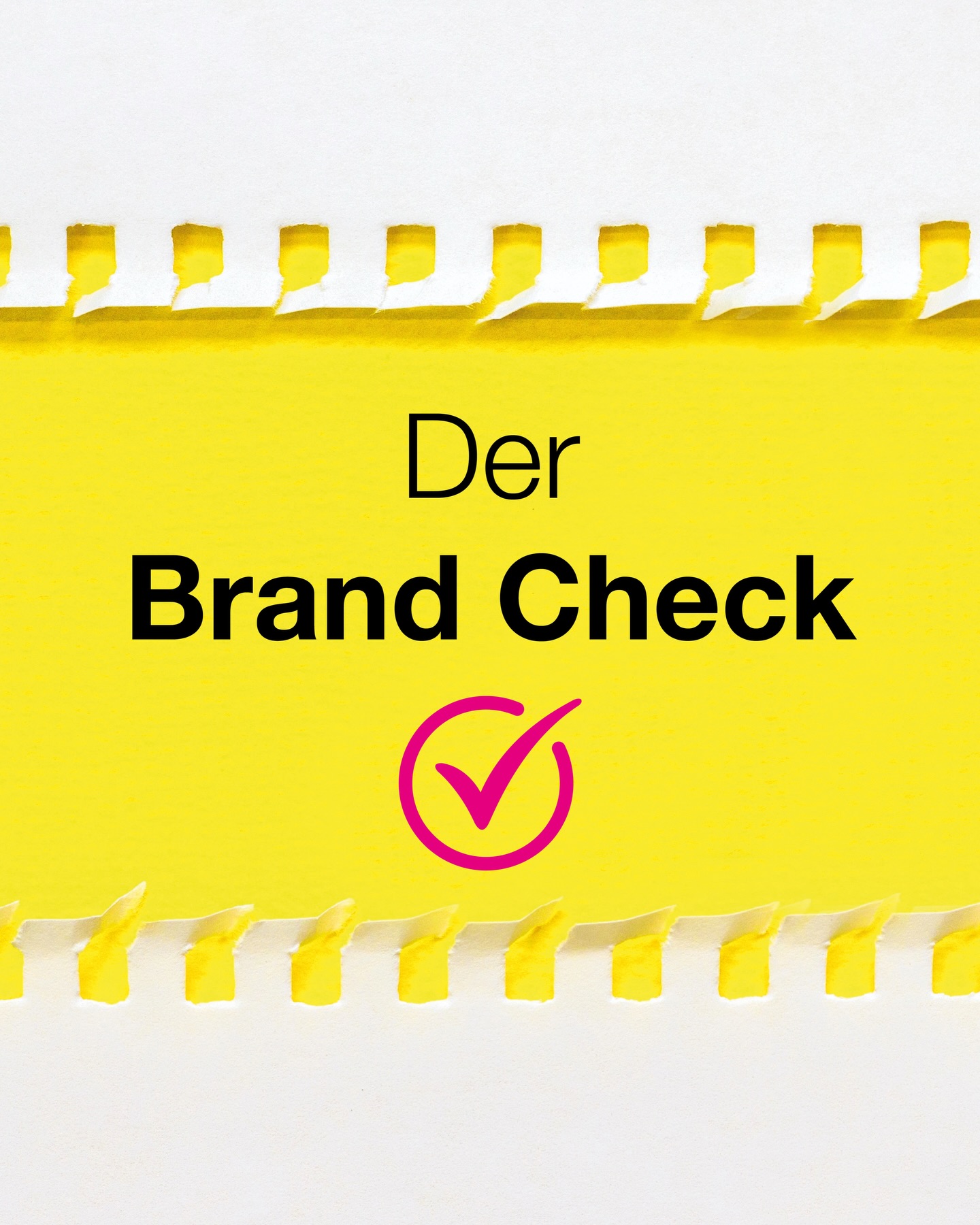 Der
Brand Check